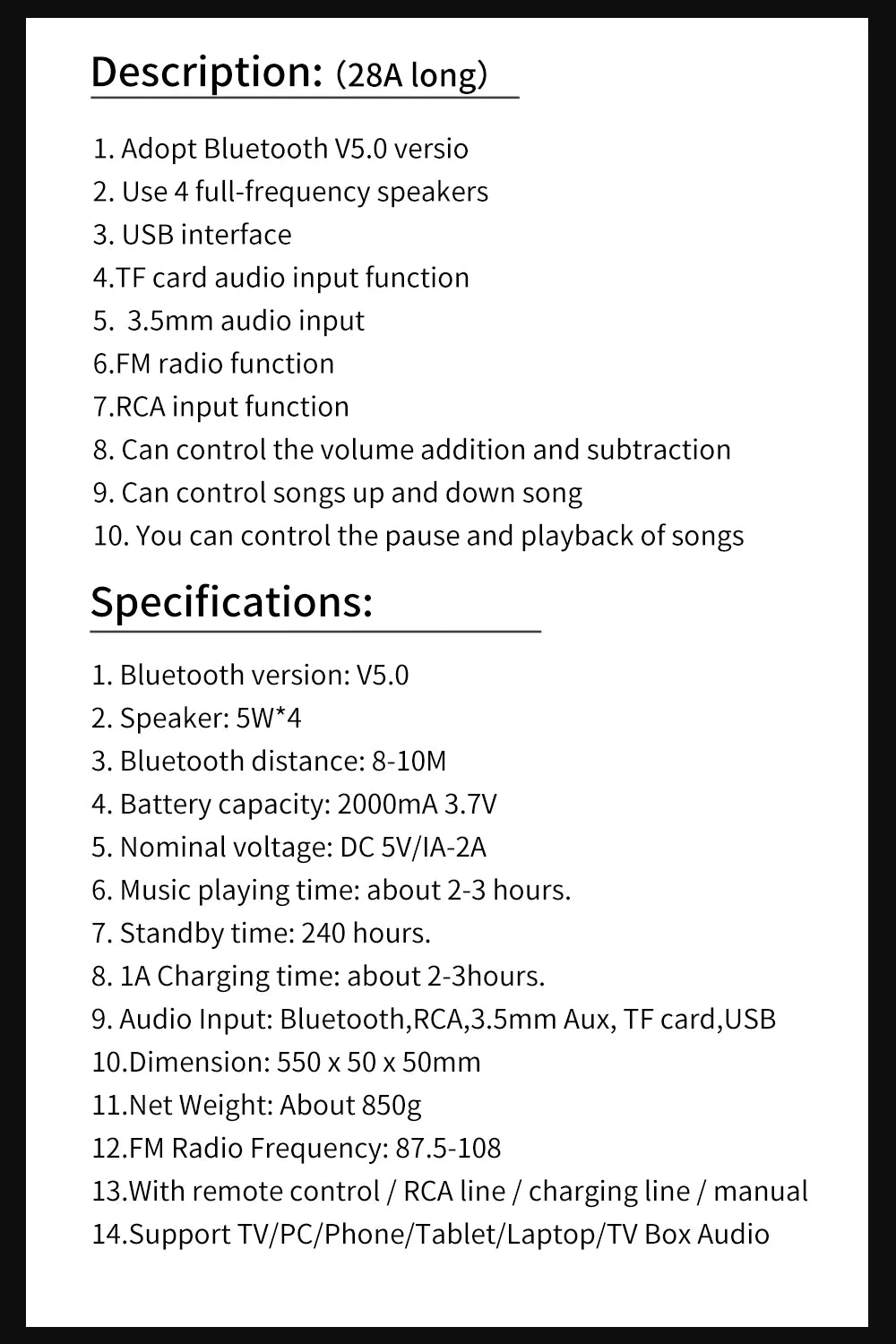 Description: (28A long)

1. Adopt Bluetooth V5.0 versio
2. Use 4 full-frequency speakers
3. USB interface
4.TF card audio input function
5. 3.5mm audio input
6.FM radio function
7.RCA input function
8. Can control the volume addition and subtraction
9. Can control songs up and down song
10. You can control the pause and playback of songs

Specifications:

1. Bluetooth version: V5.0
2. Speaker: 5W*4
3. Bluetooth distance: 8-10M
4. Battery capacity: 2000mA 3.7V
5. Nominal voltage: DC 5V/IA-2A
6. Music playing time: about 2-3 hours.
7. Standby time: 240 hours.
8. 1A Charging time: about 2-3hours.
9. Audio Input: Bluetooth,RCA,3.5mm Aux, TF card,USB
10.Dimension: 550 x 50 x 50mm
11.Net Weight: About 850g
12.FM Radio Frequency: 87.5-108
13.With remote control / RCA line / charging line / manual
14.Support TV/PC/Phone/Tablet/Laptop/TV Box Audio